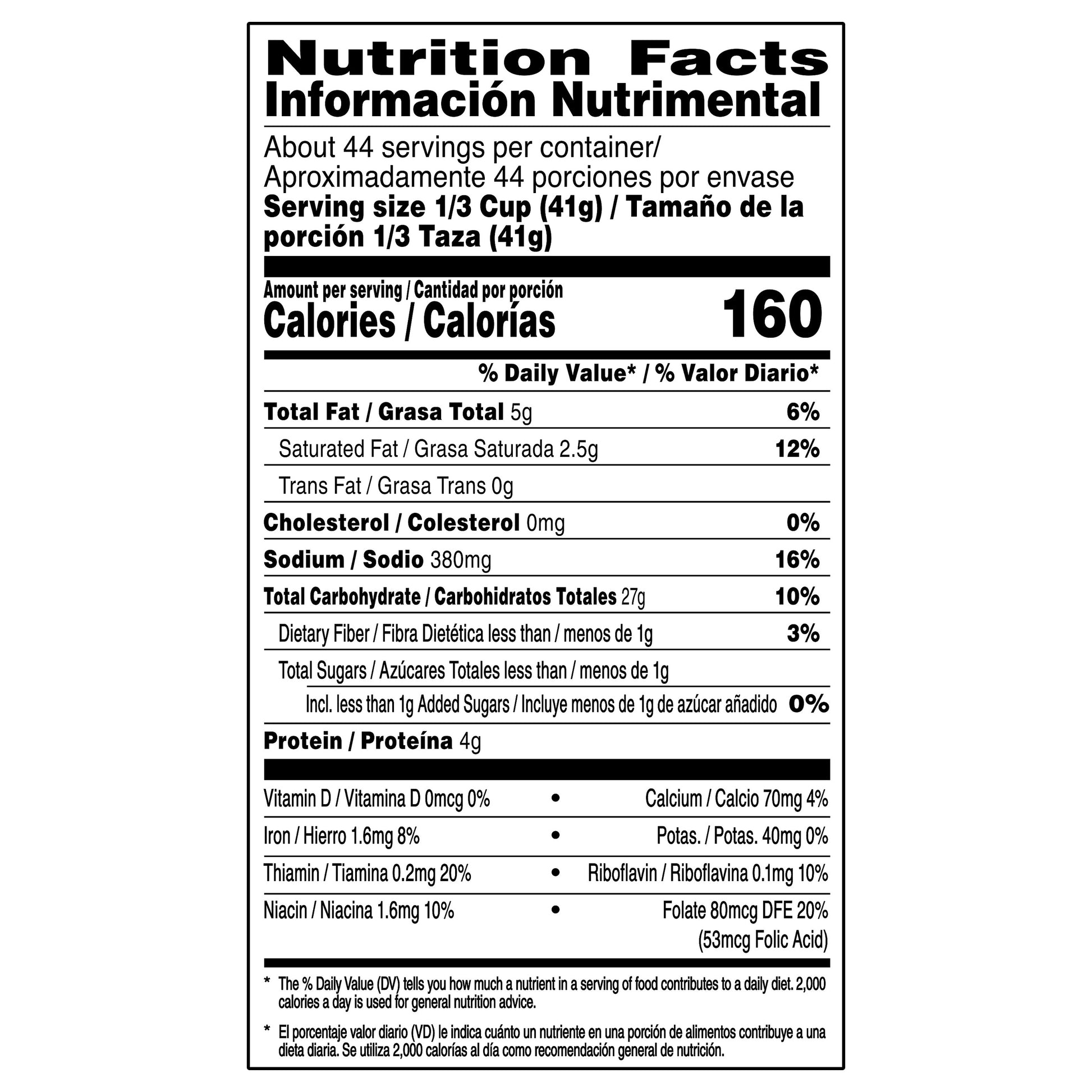 Nutrition Facts
Información Nutrimental

About 44 servings per container/
Aproximadamente 44 porciones por envase
Serving size 1/3 Cup (41g) / Tamaño de la porción 1/3 Taza (41g)

Amount per serving / Cantidad por porción
Calories / Calorías 160

% Daily Value* / % Valor Diario*

Total Fat / Grasa Total 5g 6%

Saturated Fat / Grasa Saturada 2.5g 12%

Trans Fat / Grasa Trans 0g

Cholesterol / Colesterol 0mg 0%

Sodium / Sodio 380mg 16%

Total Carbohydrate / Carbohidratos Totales 27g 10%

Dietary Fiber / Fibra Dietética less than / menos de 1g 3%

Total Sugars / Azúcares Totales less than / menos de 1g

Incl. less than 1g Added Sugars / Incluye menos de 1g de azúcar añadido 0%

Protein / Proteína 4g

Vitamin D / Vitamina D 0mcg 0% • Calcium / Calcio 70mg 4%

Iron / Hierro 1.6mg 8% • Potas. / Potas. 40mg 0%

Thiamin / Tiamina 0.2mg 20% • Riboflavin / Riboflavina 0.1mg 10%

Niacin / Niacina 1.6mg 10% • Folate 80mcg DFE 20%
(53mcg Folic Acid)

* The % Daily Value (DV) tells you how much a nutrient in a serving of food contributes to a daily diet. 2,000 calories a day is used for general nutrition advice.

* El porcentaje valor diario (VD) le indica cuánto un nutriente en una porción de alimentos contribuye a una dieta diaria. Se utiliza 2,000 calorías al día como recomendación general de nutrición.